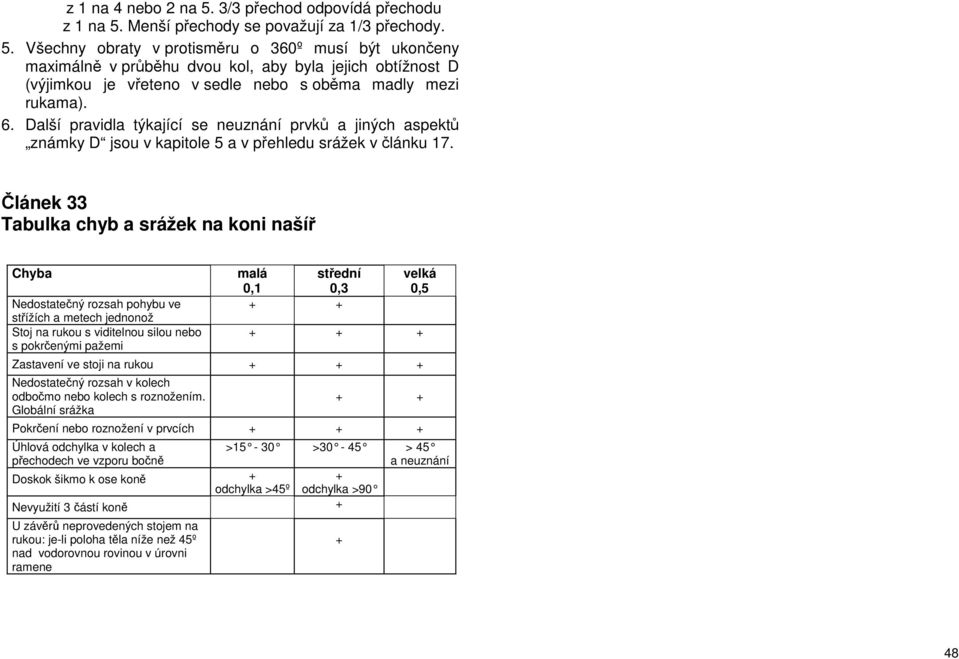 z 1 na 4 nebo 2 na 5. 3/3 přechod odpovídá přechodu z 1 na 5. Menší přechody se považují za 1/3 přechody.

5. Všechny obraty v protisměru o 360º musí být ukončeny maximálně v průběhu dvou kol, aby byla jejich obtížnost D (výjimkou je vřeteno v sedle nebo s oběma madly mezi rukama).

6. Další pravidla týkající se neuznání prvků a jiných aspektů „známky D“ jsou v kapitole 5 a v přehledu srážek v článku 17.

Článek 33
Tabulka chyb a srážek na koni našíř

| Chyba | malá 0,1 | střední 0,3 | velká 0,5 |
|---|---|---|---|
| Nedostatečný rozsah pohybu ve střížích a metech jednonož | + | + | |
| Stoj na rukou s viditelnou silou nebo s pokrčenými pažemi | + | + | + |
| Zastavení ve stoji na rukou | + | + | + |
| Nedostatečný rozsah v kolech odbočmo nebo kolech s roznožením. Globální srážka | | + | + |
| Pokrčení nebo roznožení v prvcích | + | + | + |
| Úhlová odchylka v kolech a přechodech ve vzporu bočně | >15° - 30° | >30° - 45° | > 45° a neuznání |
| Doskok šikmo k ose koně | + odchylka >45º | + odchylka >90° | |
| Nevyužití 3 částí koně | | + | |
| U závěrů neprovedených stojem na rukou: je-li poloha těla níže než 45º nad vodorovnou rovinou v úrovni ramene | | + | |

48